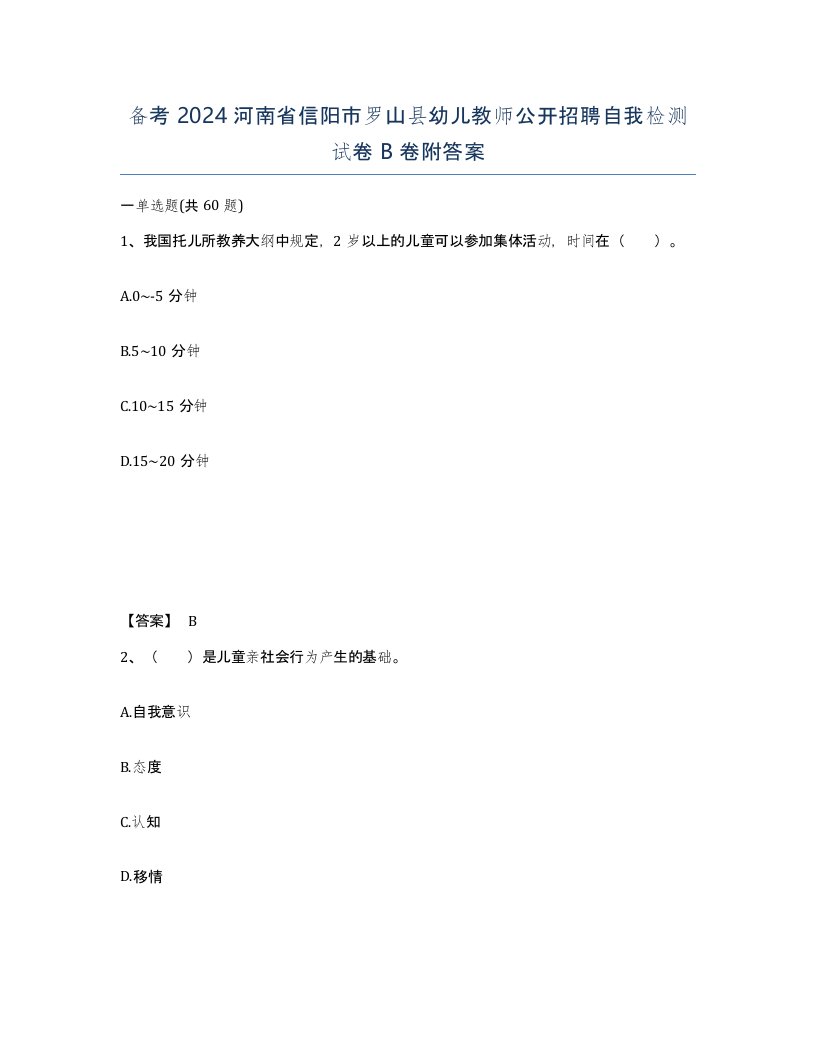 备考 2024 河南省信阳市罗山县幼儿教师公开招聘自我检测试卷 B 卷附答案

一单选题(共 60 题)

1、我国托儿所教养大纲中规定，2 岁以上的儿童可以参加集体活动，时间在（　　）。

A.0~-5 分钟

B.5~10 分钟

C.10~15 分钟

D.15~20 分钟

【答案】 B

2、（　　）是儿童亲社会行为产生的基础。

A.自我意识

B.态度

C.认知

D.移情